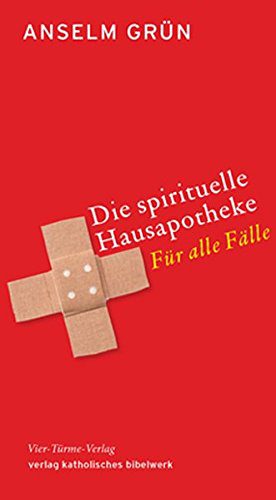 ANSELM GRÜN

Die spirituelle Hausapotheke

Für alle Fälle

Vier-Türme-Verlag
verlag katholisches bibelwerk